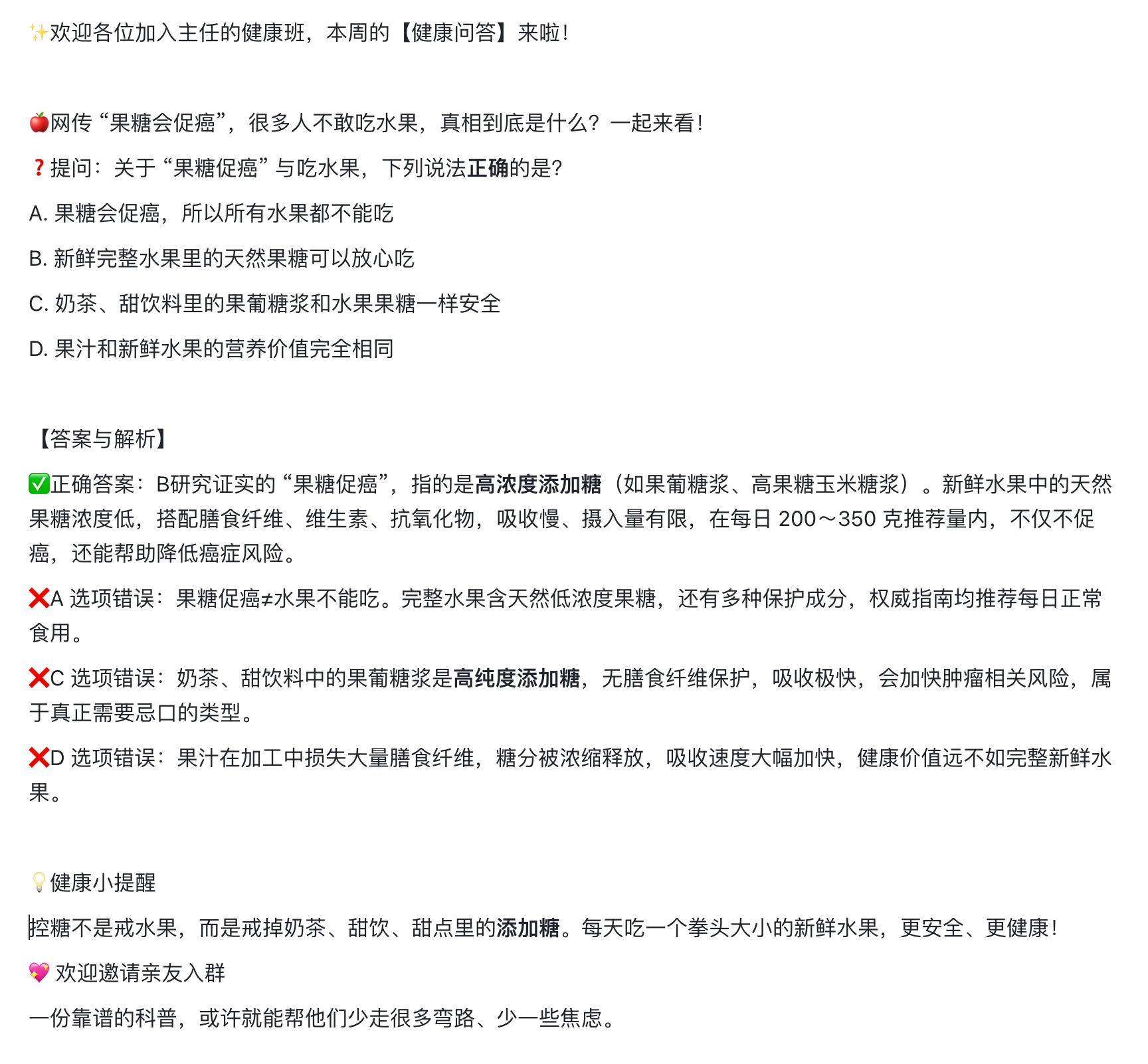 ✨欢迎各位加入主任的健康班，本周的【健康问答】来啦！

🍎网传“果糖会促癌”，很多人不敢吃水果，真相到底是什么？一起来看！

❓提问：关于“果糖促癌”与吃水果，下列说法正确的是？

A. 果糖会促癌，所以所有水果都不能吃

B. 新鲜完整水果里的天然果糖可以放心吃

C. 奶茶、甜饮料里的果葡糖浆和水果果糖一样安全

D. 果汁和新鲜水果的营养价值完全相同

【答案与解析】

✅正确答案：B研究证实的“果糖促癌”，指的是高浓度添加糖（如果葡糖浆、高果糖玉米糖浆）。新鲜水果中的天然果糖浓度低，搭配膳食纤维、维生素、抗氧化物，吸收慢、摄入量有限，在每日 200～350 克推荐量内，不仅不促癌，还能帮助降低癌症风险。

❌A 选项错误：果糖促癌≠水果不能吃。完整水果含天然低浓度果糖，还有多种保护成分，权威指南均推荐每日正常食用。

❌C 选项错误：奶茶、甜饮料中的果葡糖浆是高纯度添加糖，无膳食纤维保护，吸收极快，会加快肿瘤相关风险，属于真正需要忌口的类型。

❌D 选项错误：果汁在加工中损失大量膳食纤维，糖分被浓缩释放，吸收速度大幅加快，健康价值远不如完整新鲜水果。

💡健康小提醒

控糖不是戒水果，而是戒掉奶茶、甜饮、甜点里的添加糖。每天吃一个拳头大小的新鲜水果，更安全、更健康！

💖 欢迎邀请亲友入群

一份靠谱的科普，或许就能帮他们少走很多弯路、少一些焦虑。